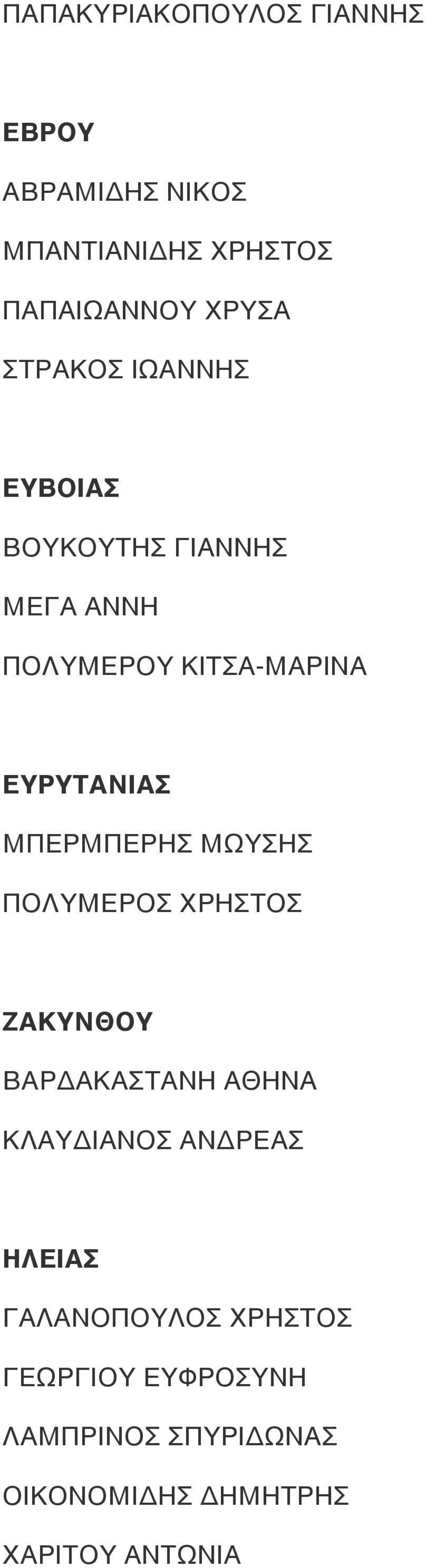 ΠΑΠΑΚΥΡΙΑΚΟΠΟΥΛΟΣ ΓΙΑΝΝΗΣ

ΕΒΡΟΥ

ΑΒΡΑΜΙΔΗΣ ΝΙΚΟΣ

ΜΠΑΝΤΙΑΝΙΔΗΣ ΧΡΗΣΤΟΣ

ΠΑΠΑΙΩΑΝΝΟΥ ΧΡΥΣΑ

ΣΤΡΑΚΟΣ ΙΩΑΝΝΗΣ

ΕΥΒΟΙΑΣ

ΒΟΥΚΟΥΤΗΣ ΓΙΑΝΝΗΣ

ΜΕΓΑ ΑΝΝΗ

ΠΟΛΥΜΕΡΟΥ ΚΙΤΣΑ-ΜΑΡΙΝΑ

ΕΥΡΥΤΑΝΙΑΣ

ΜΠΕΡΜΠΕΡΗΣ ΜΩΥΣΗΣ

ΠΟΛΥΜΕΡΟΣ ΧΡΗΣΤΟΣ

ΖΑΚΥΝΘΟΥ

ΒΑΡΔΑΚΑΣΤΑΝΗ ΑΘΗΝΑ

ΚΛΑΥΔΙΑΝΟΣ ΑΝΔΡΕΑΣ

ΗΛΕΙΑΣ

ΓΑΛΑΝΟΠΟΥΛΟΣ ΧΡΗΣΤΟΣ

ΓΕΩΡΓΙΟΥ ΕΥΦΡΟΣΥΝΗ

ΛΑΜΠΡΙΝΟΣ ΣΠΥΡΙΔΩΝΑΣ

ΟΙΚΟΝΟΜΙΔΗΣ ΔΗΜΗΤΡΗΣ

ΧΑΡΙΤΟΥ ΑΝΤΩΝΙΑ